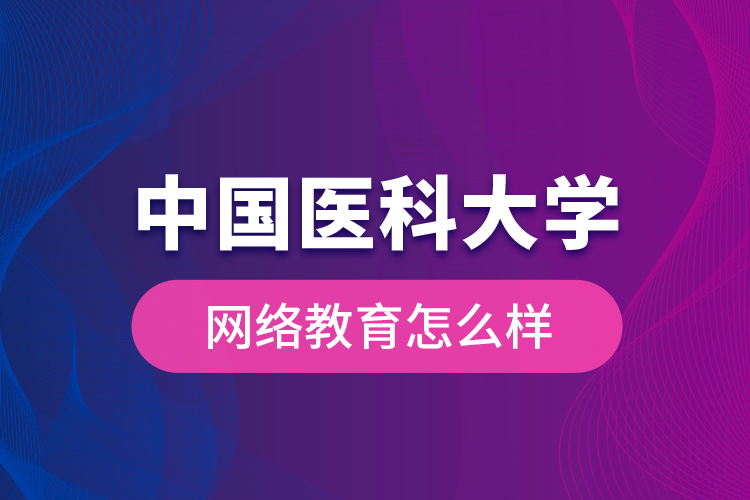 中国医科大学

网络教育怎么样